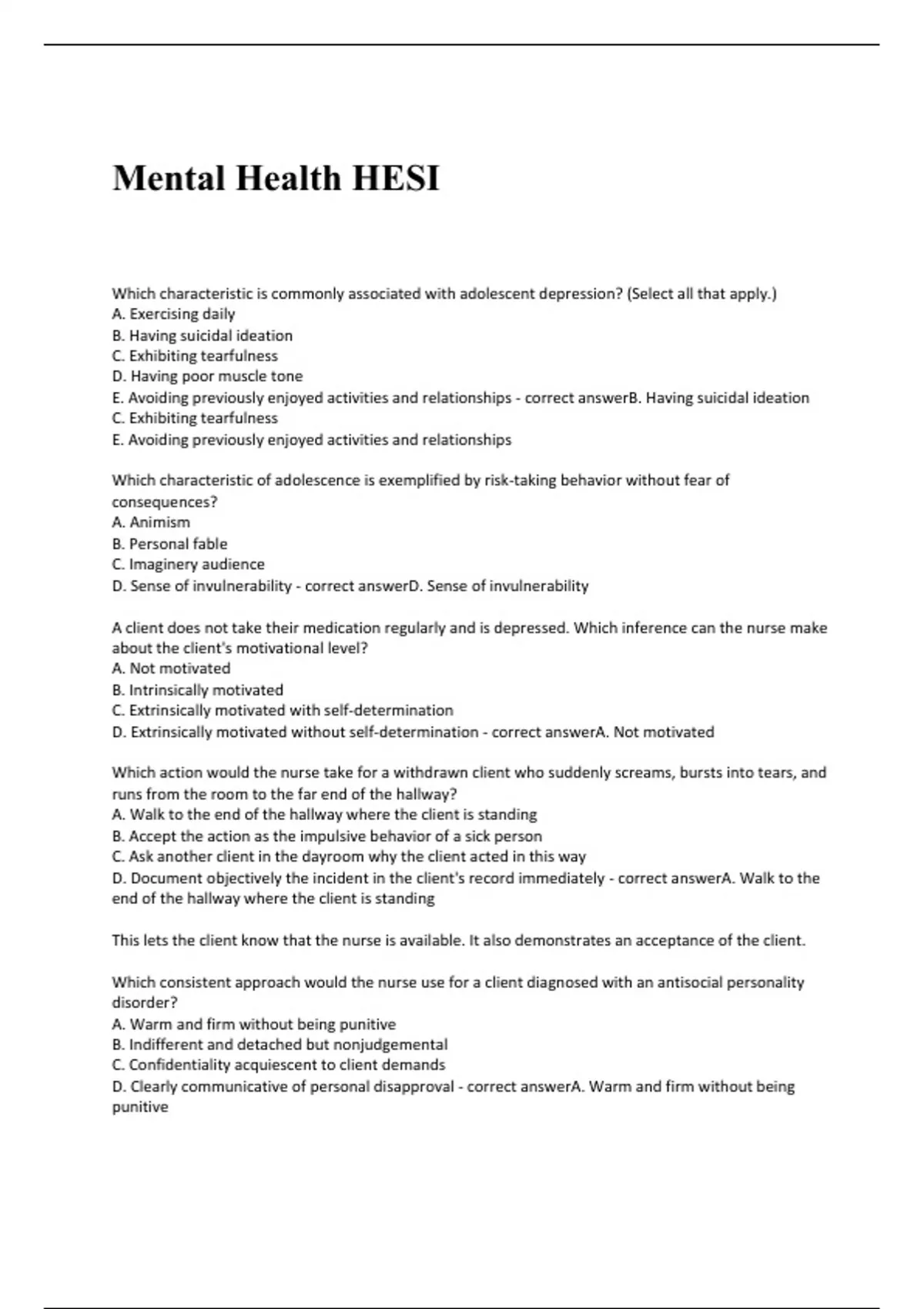 Mental Health HESI

Which characteristic is commonly associated with adolescent depression? (Select all that apply.)
A. Exercising daily
B. Having suicidal ideation
C. Exhibiting tearfulness
D. Having poor muscle tone
E. Avoiding previously enjoyed activities and relationships - correct answerB. Having suicidal ideation
C. Exhibiting tearfulness
E. Avoiding previously enjoyed activities and relationships

Which characteristic of adolescence is exemplified by risk-taking behavior without fear of consequences?
A. Animism
B. Personal fable
C. Imaginery audience
D. Sense of invulnerability - correct answerD. Sense of invulnerability

A client does not take their medication regularly and is depressed. Which inference can the nurse make about the client's motivational level?
A. Not motivated
B. Intrinsically motivated
C. Extrinsically motivated with self-determination
D. Extrinsically motivated without self-determination - correct answerA. Not motivated

Which action would the nurse take for a withdrawn client who suddenly screams, bursts into tears, and runs from the room to the far end of the hallway?
A. Walk to the end of the hallway where the client is standing
B. Accept the action as the impulsive behavior of a sick person
C. Ask another client in the dayroom why the client acted in this way
D. Document objectively the incident in the client's record immediately - correct answerA. Walk to the end of the hallway where the client is standing

This lets the client know that the nurse is available. It also demonstrates an acceptance of the client.

Which consistent approach would the nurse use for a client diagnosed with an antisocial personality disorder?
A. Warm and firm without being punitive
B. Indifferent and detached but nonjudgemental
C. Confidentiality acquiescent to client demands
D. Clearly communicative of personal disapproval - correct answerA. Warm and firm without being punitive